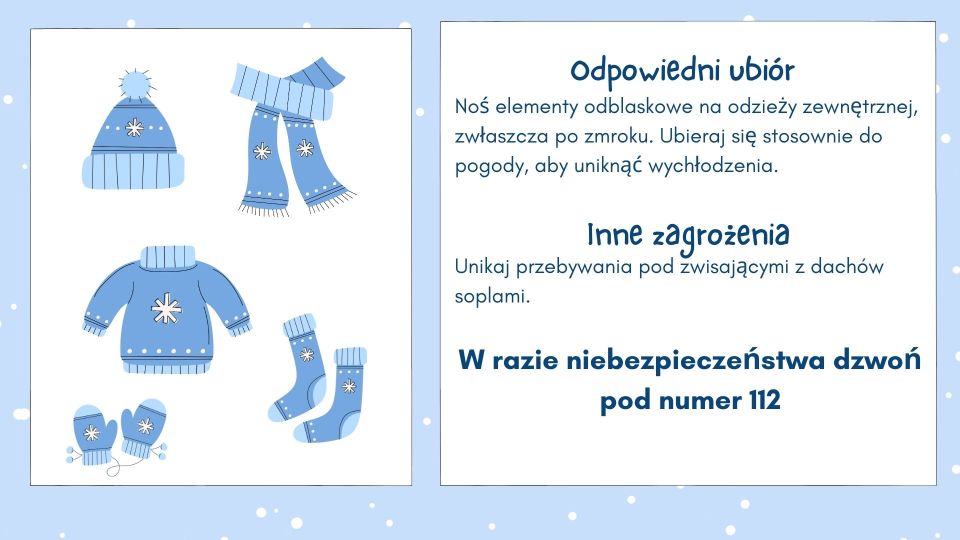 Odpowiedni ubiór

Noś elementy odblaskowe na odzieży zewnętrznej, zwłaszcza po zmroku. Ubieraj się stosownie do pogody, aby uniknąć wychłodzenia.

Inne zagrożenia

Unikaj przebywania pod zwisającymi z dachów soplami.

W razie niebezpieczeństwa dzwoń pod numer 112